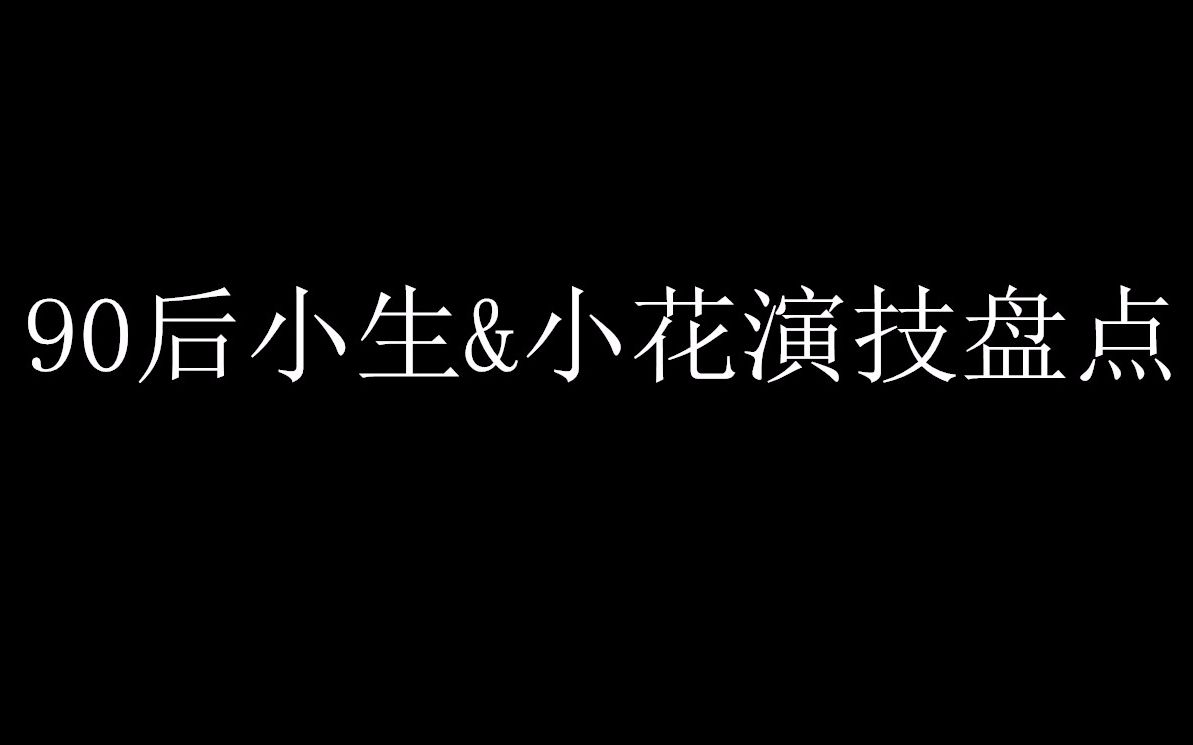 90后小生&小花演技盘点